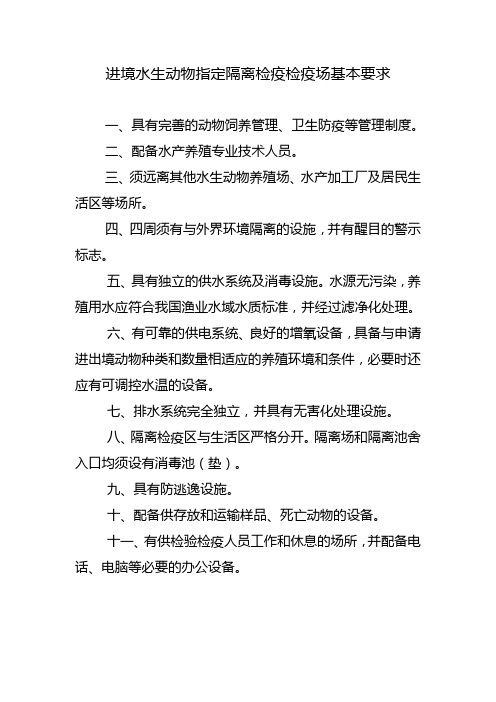 进境水生动物指定隔离检疫检疫场基本要求

一、具有完善的动物饲养管理、卫生防疫等管理制度。

二、配备水产养殖专业技术人员。

三、须远离其他水生动物养殖场、水产加工厂及居民生活区等场所。

四、四周须有与外界环境隔离的设施，并有醒目的警示标志。

五、具有独立的供水系统及消毒设施。水源无污染，养殖用水应符合我国渔业水域水质标准，并经过滤净化处理。

六、有可靠的供电系统、良好的增氧设备，具备与申请进出境动物种类和数量相适应的养殖环境和条件，必要时还应有可调控水温的设备。

七、排水系统完全独立，并具有无害化处理设施。

八、隔离检疫区与生活区严格分开。隔离场和隔离池舍入口均须设有消毒池（垫）。

九、具有防逃逸设施。

十、配备供存放和运输样品、死亡动物的设备。

十一、有供检验检疫人员工作和休息的场所，并配备电话、电脑等必要的办公设备。